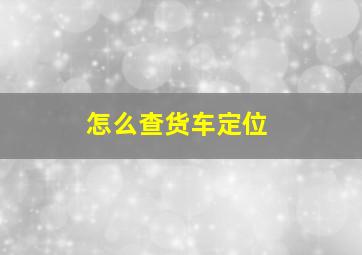 怎么查货车定位